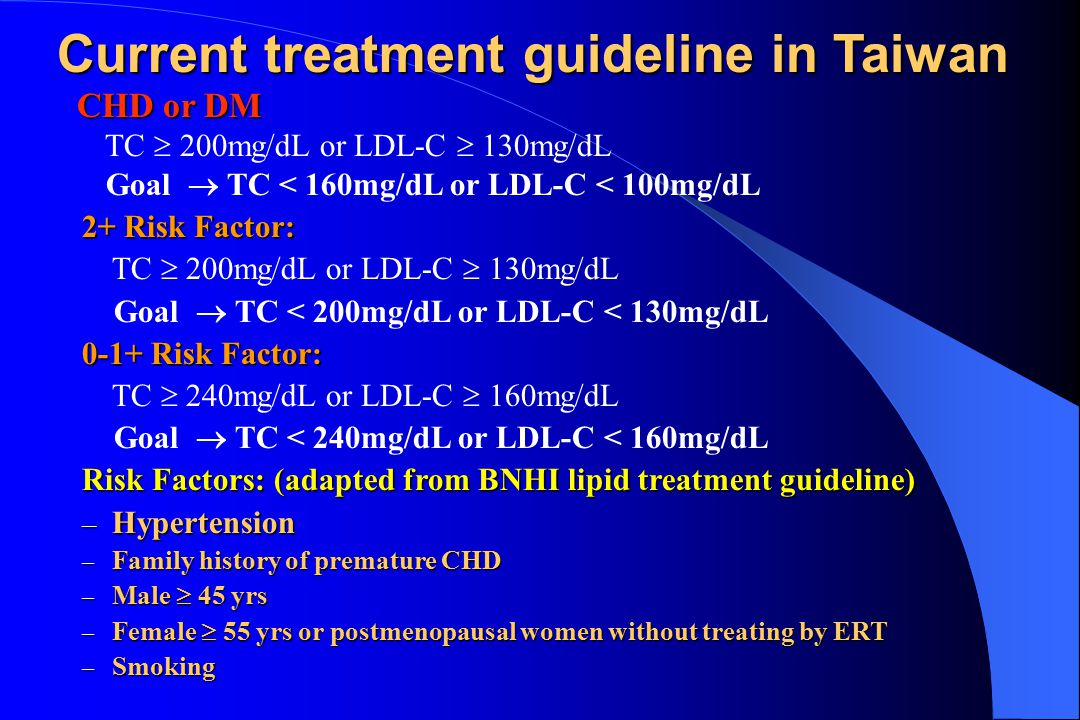 Current treatment guideline in Taiwan

CHD or DM

TC $\geq$ 200mg/dL or LDL-C $\geq$ 130mg/dL

Goal $\rightarrow$ TC < 160mg/dL or LDL-C < 100mg/dL

2+ Risk Factor:

TC $\geq$ 200mg/dL or LDL-C $\geq$ 130mg/dL

Goal $\rightarrow$ TC < 200mg/dL or LDL-C < 130mg/dL

0-1+ Risk Factor:

TC $\geq$ 240mg/dL or LDL-C $\geq$ 160mg/dL

Goal $\rightarrow$ TC < 240mg/dL or LDL-C < 160mg/dL

Risk Factors: (adapted from BNHI lipid treatment guideline)

– Hypertension
– Family history of premature CHD
– Male $\geq$ 45 yrs
– Female $\geq$ 55 yrs or postmenopausal women without treating by ERT
– Smoking